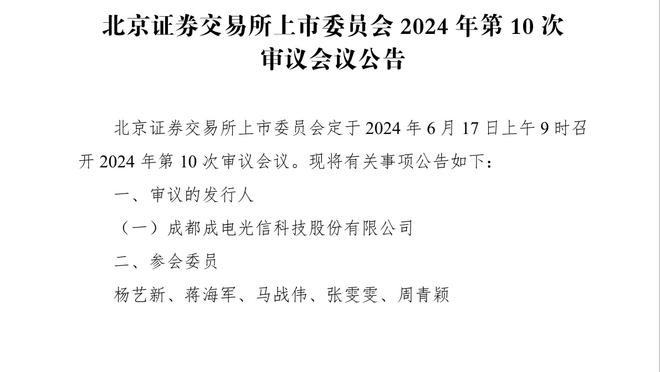 北京证券交易所上市委员会 2024 年第 10 次审议会议公告

北京证券交易所上市委员会定于 2024 年 6 月 17 日上午 9 时召开 2024 年第 10 次审议会议。现将有关事项公告如下：

一、审议的发行人

（一）成都成电光信科技股份有限公司

二、参会委员

杨艺新、蒋海军、马战伟、张雯雯、周青颖